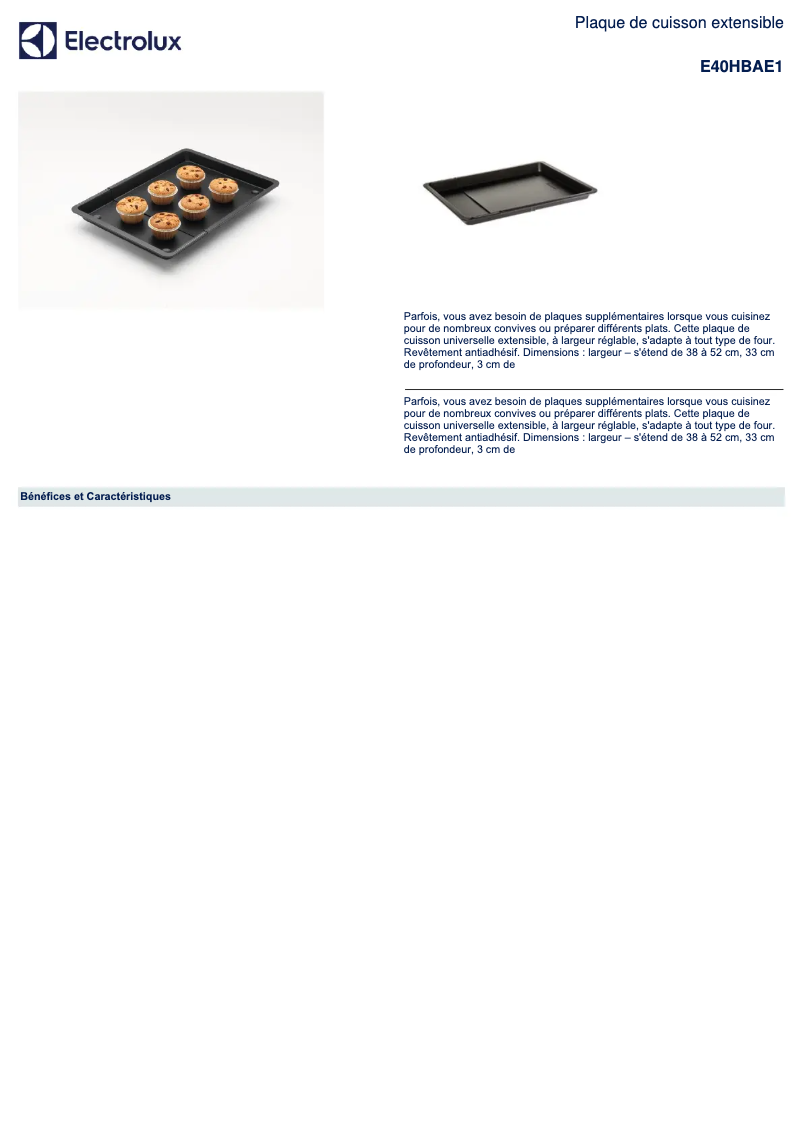 Electrolux

Plaque de cuisson extensible

E40HBAE1

Parfois, vous avez besoin de plaques supplémentaires lorsque vous cuisinez pour de nombreux convives ou préparer différents plats. Cette plaque de cuisson universelle extensible, à largeur réglable, s'adapte à tout type de four. Revêtement antiadhésif. Dimensions : largeur – s'étend de 38 à 52 cm, 33 cm de profondeur, 3 cm de

Parfois, vous avez besoin de plaques supplémentaires lorsque vous cuisinez pour de nombreux convives ou préparer différents plats. Cette plaque de cuisson universelle extensible, à largeur réglable, s'adapte à tout type de four. Revêtement antiadhésif. Dimensions : largeur – s'étend de 38 à 52 cm, 33 cm de profondeur, 3 cm de

Bénéfices et Caractéristiques